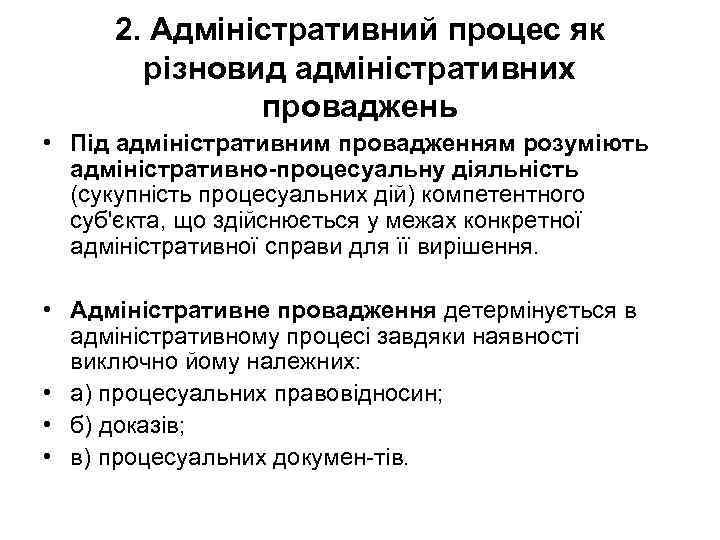 2. Адміністративний процес як різновид адміністративних проваджень

• Під адміністративним провадженням розуміють адміністративно-процесуальну діяльність (сукупність процесуальних дій) компетентного суб'єкта, що здійснюється у межах конкретної адміністративної справи для її вирішення.

• Адміністративне провадження детермінується в адміністративному процесі завдяки наявності виключно йому належних:
• а) процесуальних правовідносин;
• б) доказів;
• в) процесуальних докумен-тів.